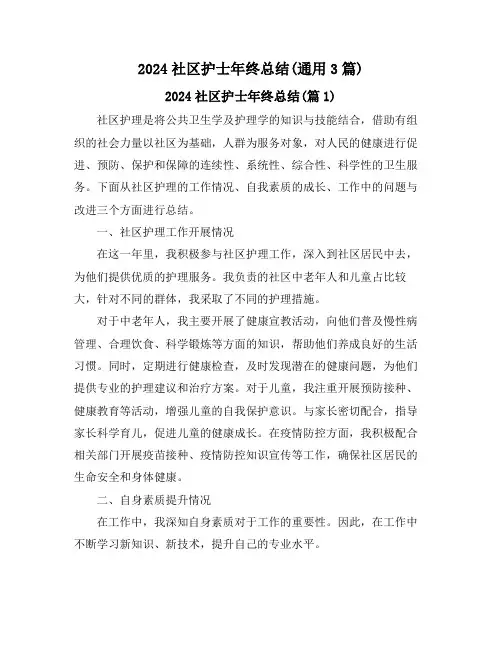 2024 社区护士年终总结(通用 3 篇)

2024 社区护士年终总结(篇 1)

社区护理是将公共卫生学及护理学的知识与技能结合，借助有组织的社会力量以社区为基础，人群为服务对象，对人民的健康进行促进、预防、保护和保障的连续性、系统性、综合性、科学性的卫生服务。下面从社区护理的工作情况、自我素质的成长、工作中的问题与改进三个方面进行总结。

一、社区护理工作开展情况

在这一年里，我积极参与社区护理工作，深入到社区居民中去，为他们提供优质的护理服务。我负责的社区中老年人和儿童占比较大，针对不同的群体，我采取了不同的护理措施。

对于中老年人，我主要开展了健康宣教活动，向他们普及慢性病管理、合理饮食、科学锻炼等方面的知识，帮助他们养成良好的生活习惯。同时，定期进行健康检查，及时发现潜在的健康问题，为他们提供专业的护理建议和治疗方案。对于儿童，我注重开展预防接种、健康教育等活动，增强儿童的自我保护意识。与家长密切配合，指导家长科学育儿，促进儿童的健康成长。在疫情防控方面，我积极配合相关部门开展疫苗接种、疫情防控知识宣传等工作，确保社区居民的生命安全和身体健康。

二、自身素质提升情况

在工作中，我深知自身素质对于工作的重要性。因此，在工作中不断学习新知识、新技术，提升自己的专业水平。